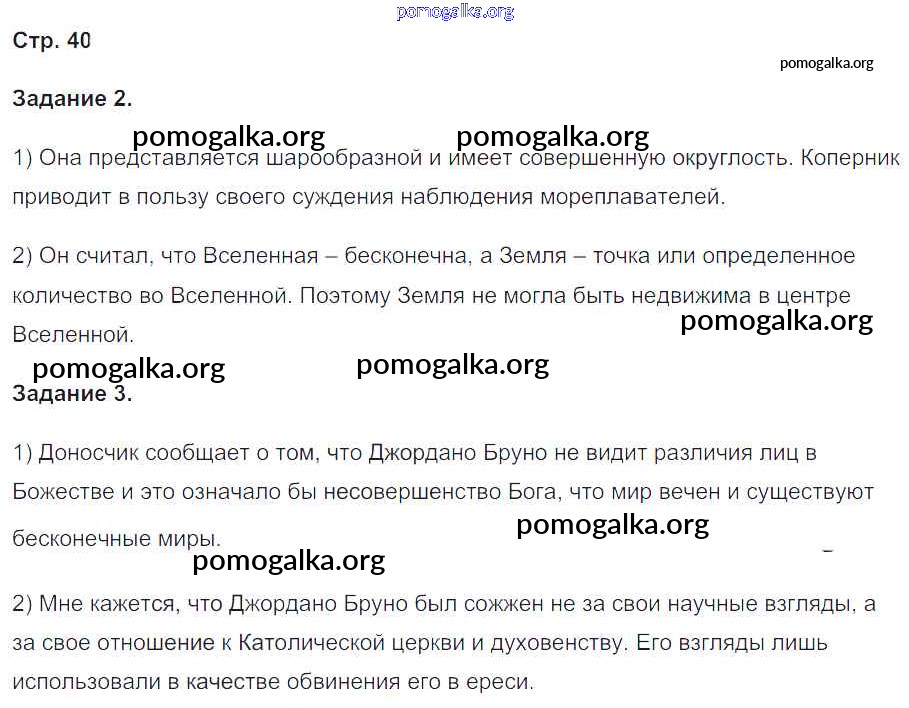 Стр. 40

Задание 2.

1) Она представляется шарообразной и имеет совершенную округлость. Коперник приводит в пользу своего суждения наблюдения мореплавателей.

2) Он считал, что Вселенная – бесконечна, а Земля – точка или определенное количество во Вселенной. Поэтому Земля не могла быть недвижима в центре Вселенной.

Задание 3.

1) Доносчик сообщает о том, что Джордано Бруно не видит различия лиц в Божестве и это означало бы несовершенство Бога, что мир вечен и существуют бесконечные миры.

2) Мне кажется, что Джордано Бруно был сожжен не за свои научные взгляды, а за свое отношение к Католической церкви и духовенству. Его взгляды лишь использовали в качестве обвинения его в ереси.

pomogalka.org